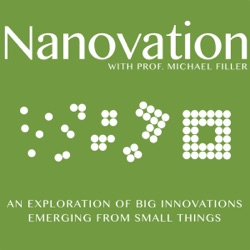 Nanovation
WITH PROF. MICHAEL FILLER

AN EXPLORATION OF BIG INNOVATIONS EMERGING FROM SMALL THINGS